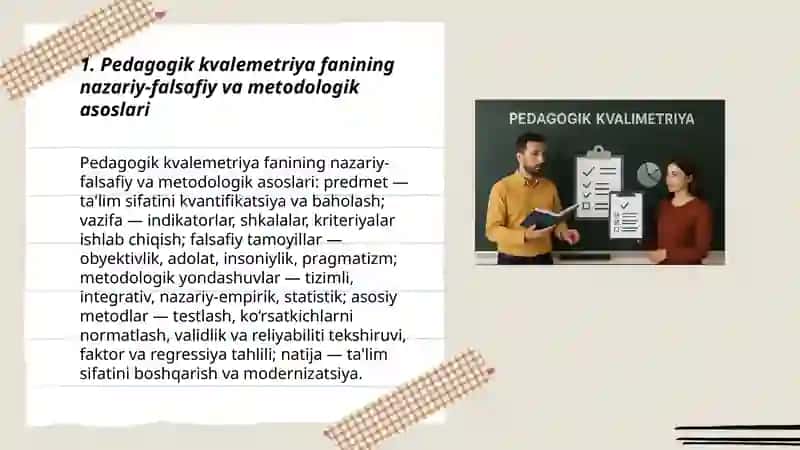 1. Pedagogik kvalemetriya fanining nazariy-falsafiy va metodologik asoslari

Pedagogik kvalemetriya fanining nazariy-falsafiy va metodologik asoslari: predmet — ta'lim sifatini kvantifikatsiya va baholash; vazifa — indikatorlar, shkalalar, kriteriyalar ishlab chiqish; falsafiy tamoyillar — obyektivlik, adolat, insoniylik, pragmatizm; metodologik yondashuvlar — tizimli, integrativ, nazariy-empirik, statistik; asosiy metodlar — testlash, ko'rsatkichlarni normatlash, validlik va reliyabiliti tekshiruvi, faktor va regressiya tahlili; natija — ta'lim sifatini boshqarish va modernizatsiya.

PEDAGOGIK KVALIMETRIYA